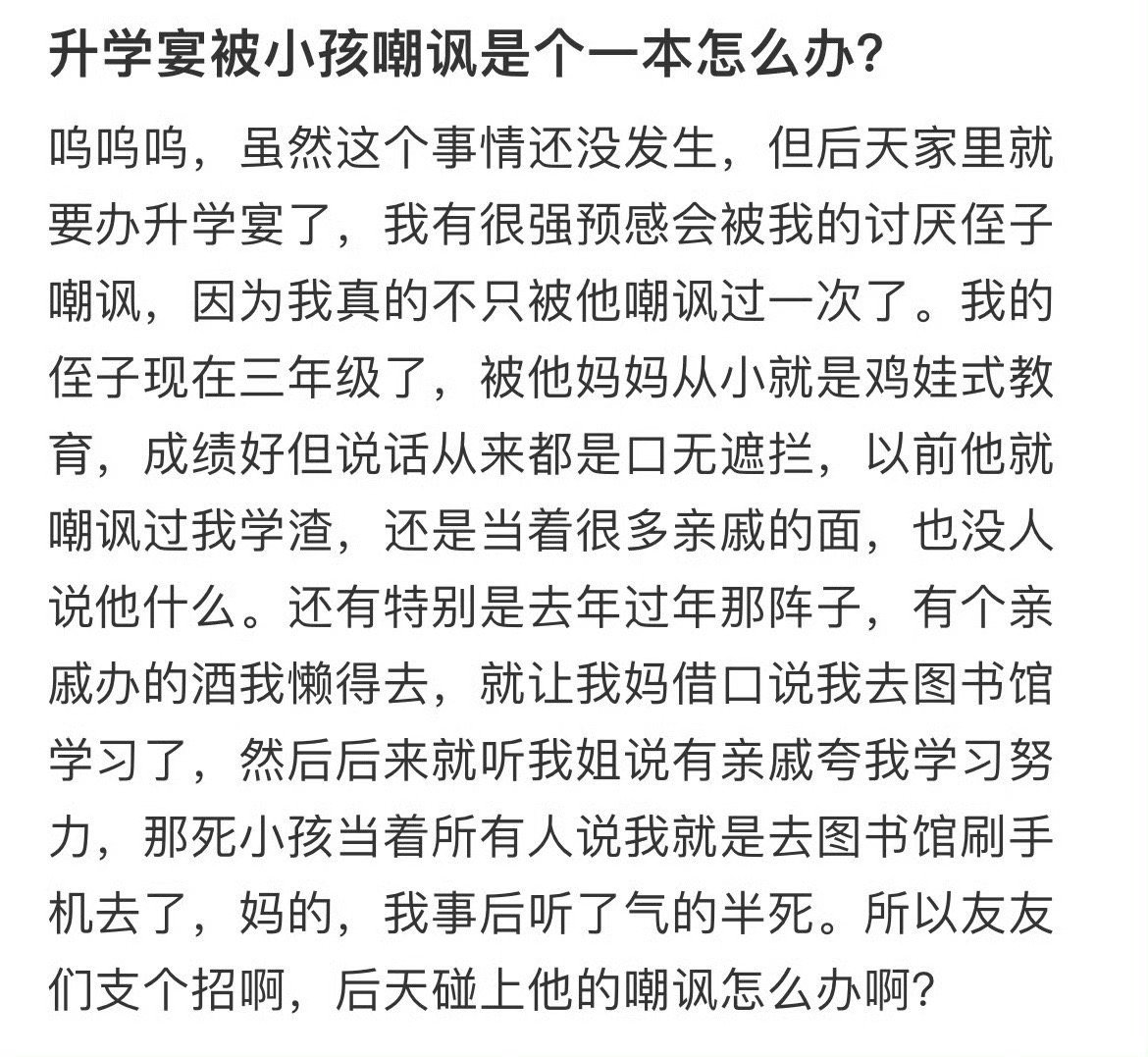 升学宴被小孩嘲讽是个一本怎么办？

呜呜呜，虽然这个事情还没发生，但后天家里就要办升学宴了，我有很强预感会被我的讨厌侄子嘲讽，因为我真的不只被他嘲讽过一次了。我的侄子现在三年级了，被他妈妈从小就是鸡娃式教育，成绩好但说话从来都是口无遮拦，以前他就嘲讽过我学渣，还是当着很多亲戚的面，也没人说他什么。还有特别是去年过年那阵子，有个亲戚办的酒我懒得去，就让我妈借口说我去图书馆学习了，然后后来就听我姐说有亲戚夸我学习努力，那死小孩当着所有人说我就是去图书馆刷手机去了，妈的，我事后听了气的半死。所以友友们支个招啊，后天碰上他的嘲讽怎么办啊？